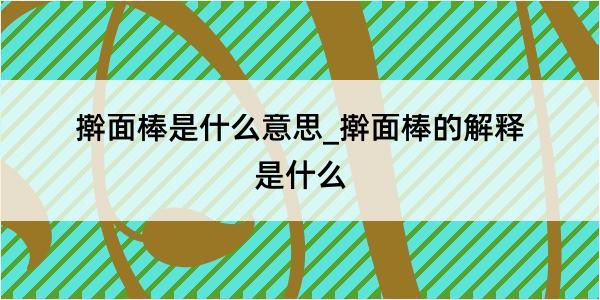 擀面棒是什么意思_擀面棒的解释是什么